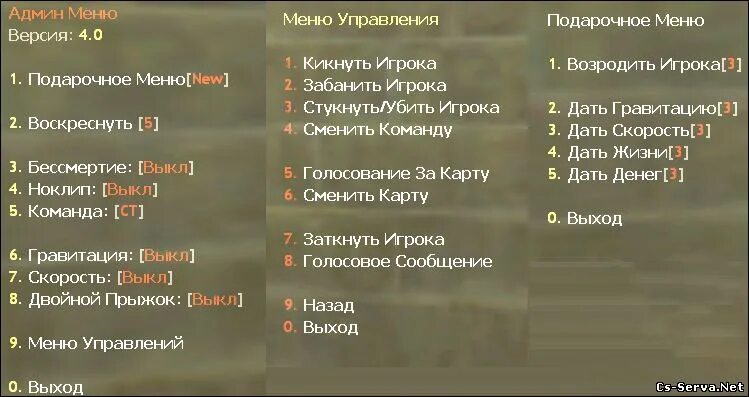 Админ Меню
Версия: 4.0

1. Подарочное Меню[New]

2. Воскреснуть [5]

3. Бессмертие: [Выкл]
4. Ноклип: [Выкл]
5. Команда: [CT]

6. Гравитация: [Выкл]
7. Скорость: [Выкл]
8. Двойной Прыжок: [Выкл]

9. Меню Управлений

0. Выход

Меню Управления

1. Кикнуть Игрока
2. Забанить Игрока
3. Стукнуть/Убить Игрока
4. Сменить Команду

5. Голосование За Карту
6. Сменить Карту

7. Заткнуть Игрока
8. Голосовое Сообщение

9. Назад
0. Выход

Подарочное Меню

1. Возродить Игрока[3]

2. Дать Гравитацию[3]
3. Дать Скорость[3]
4. Дать Жизни[3]
5. Дать Денег[3]

0. Выход

Cs-Serva.Net